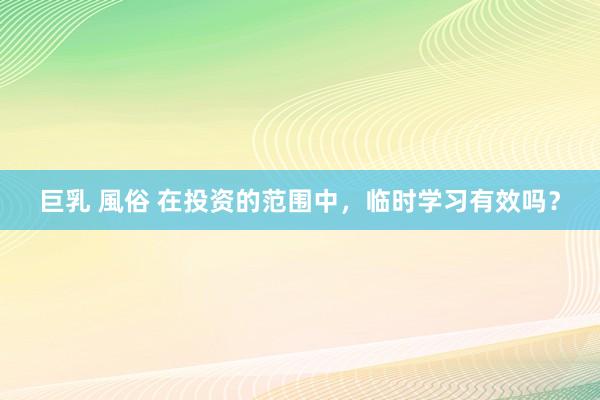 巨乳 風俗 在投资的范围中，临时学习有效吗？